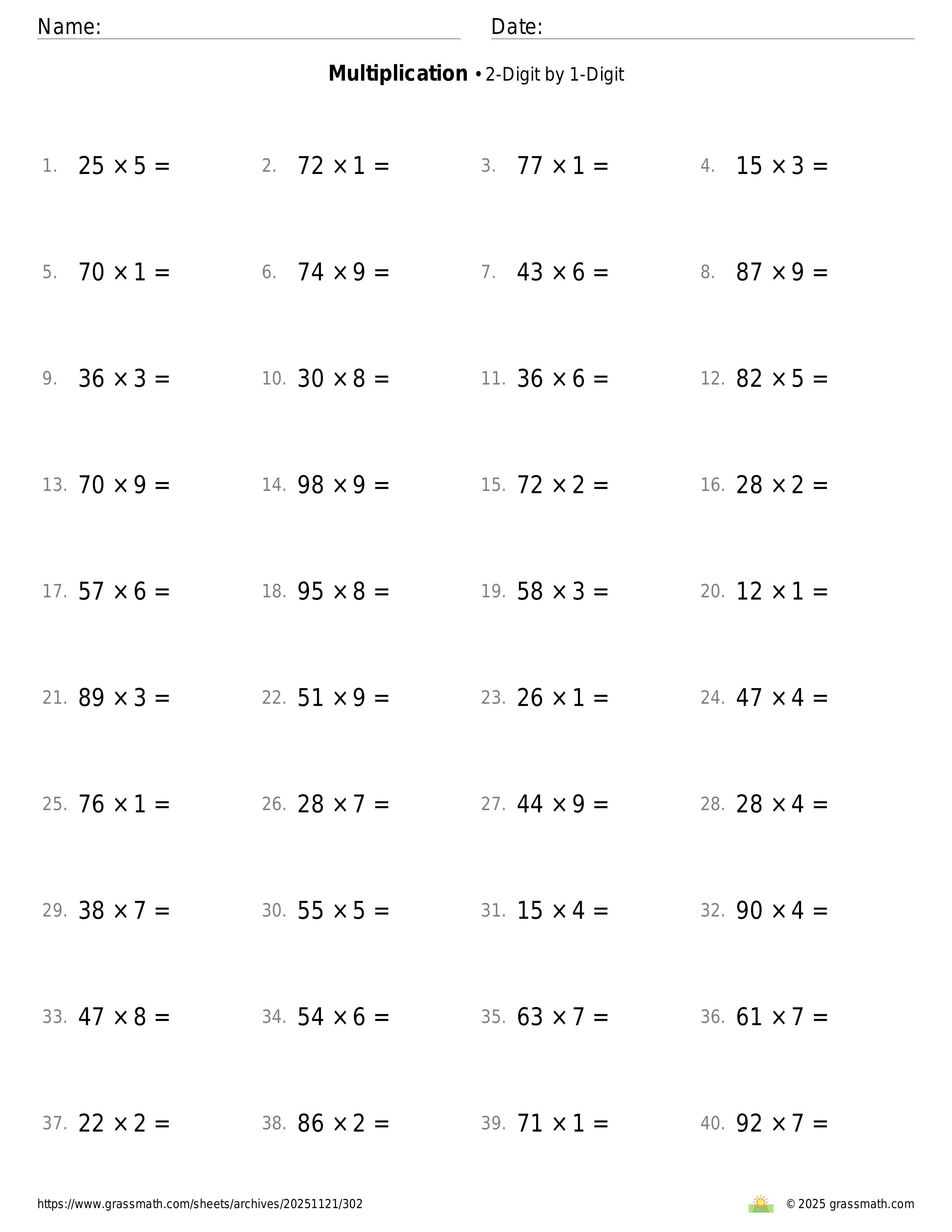 Name: Date:

**Multiplication** • 2-Digit by 1-Digit

1. $25 \times 5 =$
2. $72 \times 1 =$
3. $77 \times 1 =$
4. $15 \times 3 =$

5. $70 \times 1 =$
6. $74 \times 9 =$
7. $43 \times 6 =$
8. $87 \times 9 =$

9. $36 \times 3 =$
10. $30 \times 8 =$
11. $36 \times 6 =$
12. $82 \times 5 =$

13. $70 \times 9 =$
14. $98 \times 9 =$
15. $72 \times 2 =$
16. $28 \times 2 =$

17. $57 \times 6 =$
18. $95 \times 8 =$
19. $58 \times 3 =$
20. $12 \times 1 =$

21. $89 \times 3 =$
22. $51 \times 9 =$
23. $26 \times 1 =$
24. $47 \times 4 =$

25. $76 \times 1 =$
26. $28 \times 7 =$
27. $44 \times 9 =$
28. $28 \times 4 =$

29. $38 \times 7 =$
30. $55 \times 5 =$
31. $15 \times 4 =$
32. $90 \times 4 =$

33. $47 \times 8 =$
34. $54 \times 6 =$
35. $63 \times 7 =$
36. $61 \times 7 =$

37. $22 \times 2 =$
38. $86 \times 2 =$
39. $71 \times 1 =$
40. $92 \times 7 =$

https://www.grassmath.com/sheets/archives/20251121/302
© 2025 grassmath.com